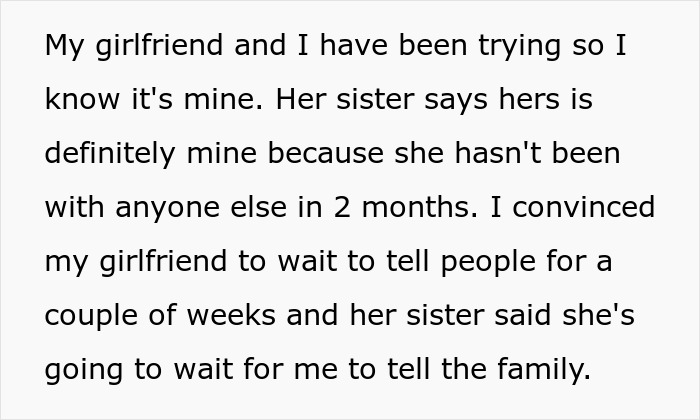 My girlfriend and I have been trying so I know it's mine. Her sister says hers is definitely mine because she hasn't been with anyone else in 2 months. I convinced my girlfriend to wait to tell people for a couple of weeks and her sister said she's going to wait for me to tell the family.